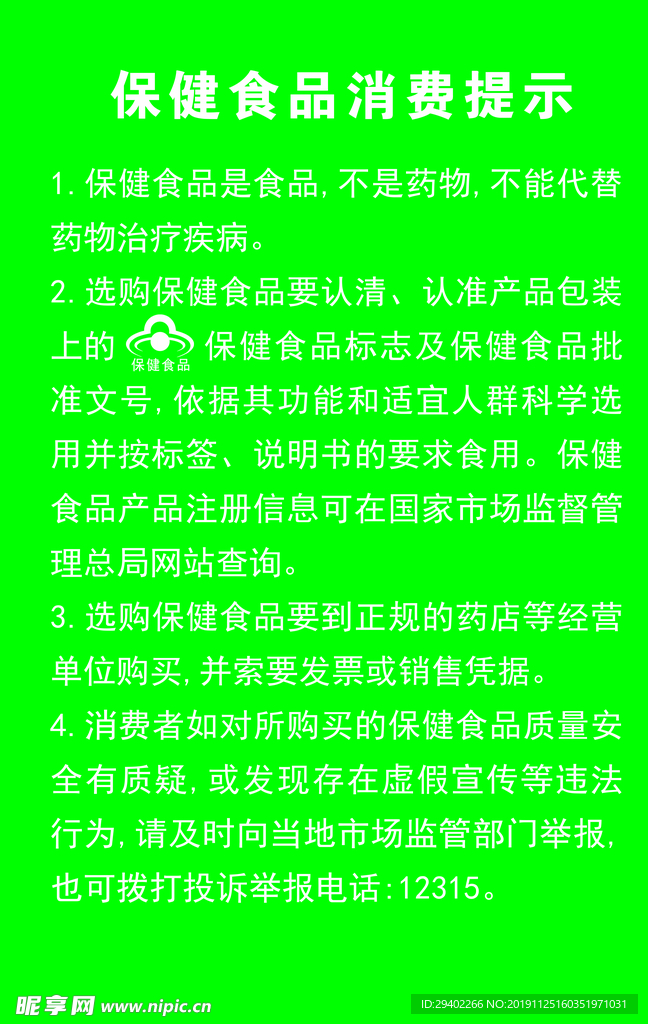 保健食品消费提示

1. 保健食品是食品, 不是药物, 不能代替药物治疗疾病。

2. 选购保健食品要认清、认准产品包装上的 保健食品 保健食品标志及保健食品批准文号, 依据其功能和适宜人群科学选用并按标签、说明书的要求食用。保健食品产品注册信息可在国家市场监督管理总局网站查询。

3. 选购保健食品要到正规的药店等经营单位购买, 并索要发票或销售凭据。

4. 消费者如对所购买的保健食品质量安全有质疑, 或发现存在虚假宣传等违法行为, 请及时向当地市场监管部门举报, 也可拨打投诉举报电话:12315。

昵享网 www.nipic.cn

ID:29402266 NO:20191125160351971031